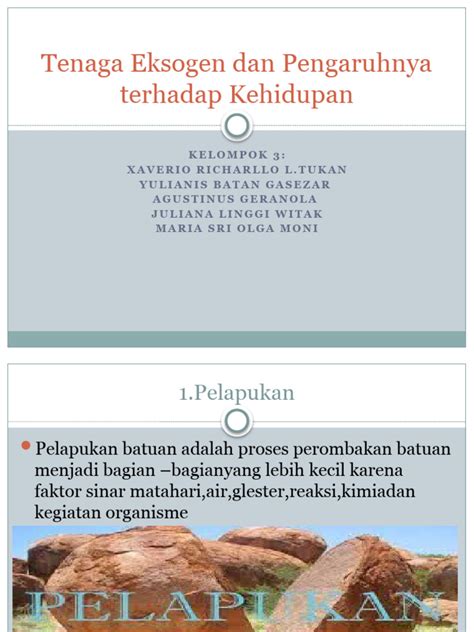 Tenaga Eksogen dan Pengaruhnya terhadap Kehidupan

KELOMPOK 3:
XAVERIO RICHARLLO L.TUKAN
YULIANIS BATAN GASEZAR
AGUSTINUS GERANOLA
JULIANA LINGGI WITAK
MARIA SRI OLGA MONI

1.Pelapukan

Pelapukan batuan adalah proses perombakan batuan menjadi bagian –bagianyang lebih kecil karena faktor sinar matahari,air,glester,reaksi,kimiadan kegiatan organisme

PELAPUKAN